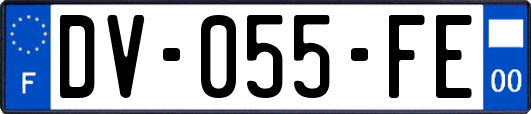 F

DV-055-FE

00